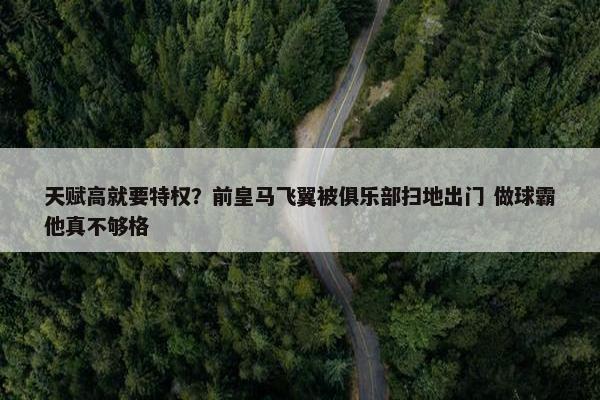 天赋高就要特权？前皇马飞翼被俱乐部扫地出门 做球霸他真不够格